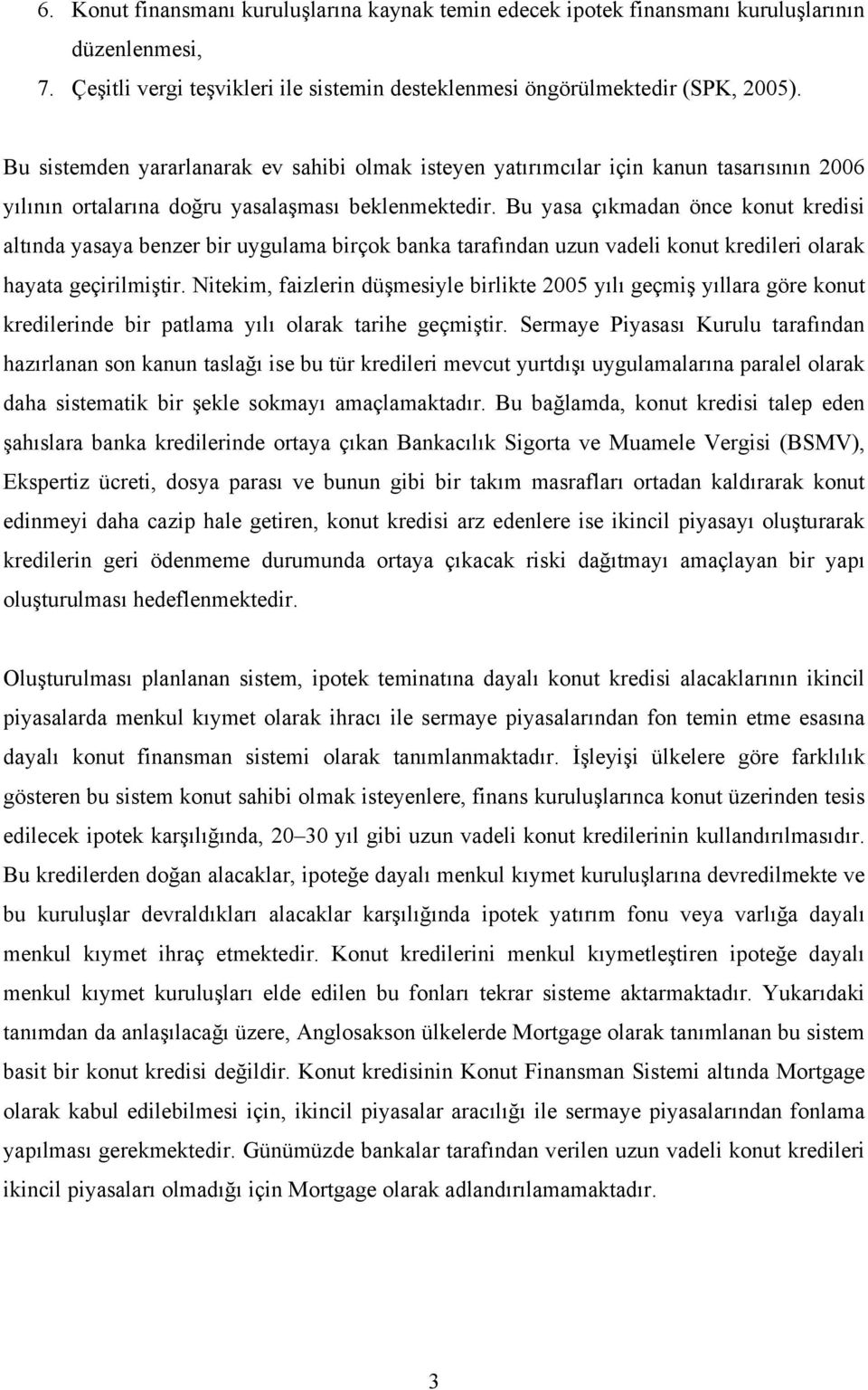 6. Konut finansmanı kuruluşlarına kaynak temin edecek ipotek finansmanı kuruluşlarının düzenlenmesi,

7. Çeşitli vergi teşvikleri ile sistemin desteklenmesi öngörülmektedir (SPK, 2005).

Bu sistemden yararlanarak ev sahibi olmak isteyen yatırımcılar için kanun tasarısının 2006 yılının ortalarına doğru yasalaşması beklenmektedir. Bu yasa çıkmadan önce konut kredisi altında yasaya benzer bir uygulama birçok banka tarafından uzun vadeli konut kredileri olarak hayata geçirilmiştir. Nitekim, faizlerin düşmesiyle birlikte 2005 yılı geçmiş yıllara göre konut kredilerinde bir patlama yılı olarak tarihe geçmiştir. Sermaye Piyasası Kurulu tarafından hazırlanan son kanun taslağı ise bu tür kredileri mevcut yurtdışı uygulamalarına paralel olarak daha sistematik bir şekle sokmayı amaçlamaktadır. Bu bağlamda, konut kredisi talep eden şahıslara banka kredilerinde ortaya çıkan Bankacılık Sigorta ve Muamele Vergisi (BSMV), Ekspertiz ücreti, dosya parası ve bunun gibi bir takım masrafları ortadan kaldırarak konut edinmeyi daha cazip hale getiren, konut kredisi arz edenlere ise ikincil piyasayı oluşturarak kredilerin geri ödenmeme durumunda ortaya çıkacak riski dağıtmayı amaçlayan bir yapı oluşturulması hedeflenmektedir.

Oluşturulması planlanan sistem, ipotek teminatına dayalı konut kredisi alacaklarının ikincil piyasalarda menkul kıymet olarak ihracı ile sermaye piyasalarından fon temin etme esasına dayalı konut finansman sistemi olarak tanımlanmaktadır. İşleyişi ülkelere göre farklılık gösteren bu sistem konut sahibi olmak isteyenlere, finans kuruluşlarınca konut üzerinden tesis edilecek ipotek karşılığında, 20–30 yıl gibi uzun vadeli konut kredilerinin kullandırılmasıdır. Bu kredilerden doğan alacaklar, ipoteğe dayalı menkul kıymet kuruluşlarına devredilmekte ve bu kuruluşlar devraldıkları alacaklar karşılığında ipotek yatırım fonu veya varlığa dayalı menkul kıymet ihraç etmektedir. Konut kredilerini menkul kıymetleştiren ipoteğe dayalı menkul kıymet kuruluşları elde edilen bu fonları tekrar sisteme aktarmaktadır. Yukarıdaki tanımdan da anlaşılacağı üzere, Anglosakson ülkelerde Mortgage olarak tanımlanan bu sistem basit bir konut kredisi değildir. Konut kredisinin Konut Finansman Sistemi altında Mortgage olarak kabul edilebilmesi için, ikincil piyasalar aracılığı ile sermaye piyasalarından fonlama yapılması gerekmektedir. Günümüzde bankalar tarafından verilen uzun vadeli konut kredileri ikincil piyasaları olmadığı için Mortgage olarak adlandırılamamaktadır.

3